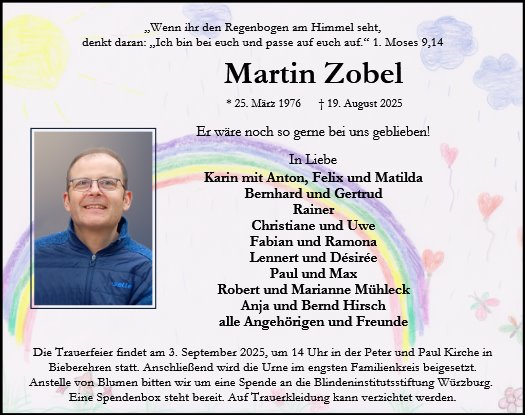 „Wenn ihr den Regenbogen am Himmel seht, denkt daran: „Ich bin bei euch und passe auf euch auf.“ 1. Moses 9,14

Martin Zobel

* 25. März 1976 † 19. August 2025

Er wäre noch so gerne bei uns geblieben!

In Liebe
Karin mit Anton, Felix und Matilda
Bernhard und Gertrud
Rainer
Christiane und Uwe
Fabian und Ramona
Lennert und Désirée
Paul und Max
Robert und Marianne Mühleck
Anja und Bernd Hirsch
alle Angehörigen und Freunde

Die Trauerfeier findet am 3. September 2025, um 14 Uhr in der Peter und Paul Kirche in Bieberehren statt. Anschließend wird die Urne im engsten Familienkreis beigesetzt. Anstelle von Blumen bitten wir um eine Spende an die Blindeninstitutsstiftung Würzburg. Eine Spendenbox steht bereit. Auf Trauerkleidung kann verzichtet werden.